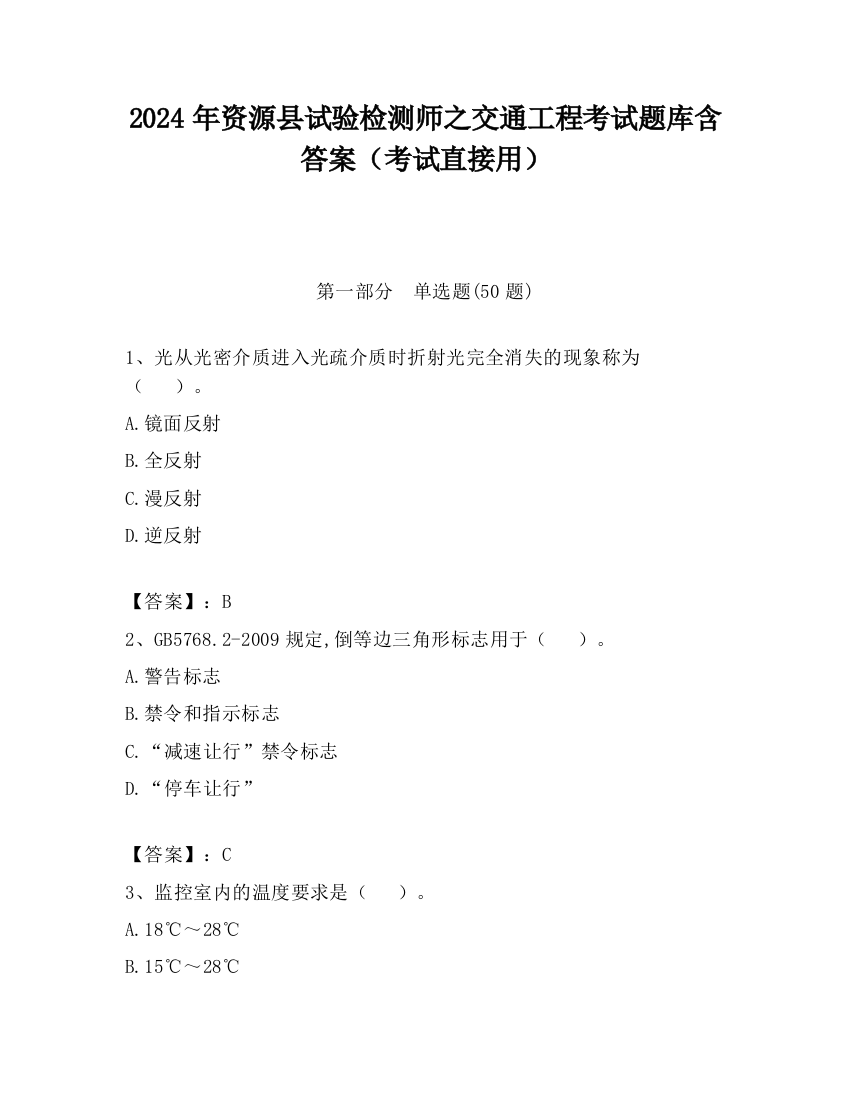 2024 年资源县试验检测师之交通工程考试题库含答案（考试直接用）

第一部分　单选题(50 题)

1、光从光密介质进入光疏介质时折射光完全消失的现象称为（　　）。

A.镜面反射

B.全反射

C.漫反射

D.逆反射

【答案】：B

2、GB5768.2-2009 规定,倒等边三角形标志用于（　　）。

A.警告标志

B.禁令和指示标志

C.“减速让行”禁令标志

D.“停车让行”

【答案】：C

3、监控室内的温度要求是（　　）。

A.18℃～28℃

B.15℃～28℃